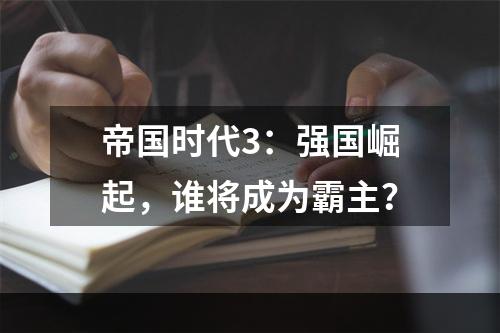 帝国时代3：强国崛起，谁将成为霸主？